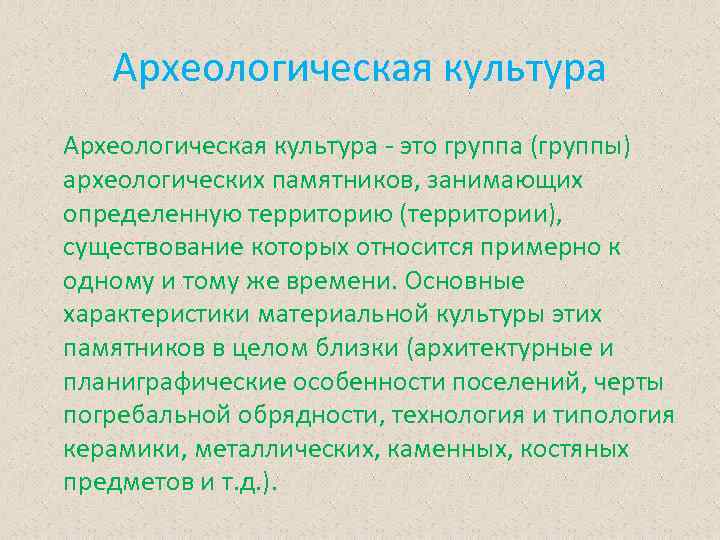 Археологическая культура

Археологическая культура - это группа (группы) археологических памятников, занимающих определенную территорию (территории), существование которых относится примерно к одному и тому же времени. Основные характеристики материальной культуры этих памятников в целом близки (архитектурные и планиграфические особенности поселений, черты погребальной обрядности, технология и типология керамики, металлических, каменных, костяных предметов и т.д.).